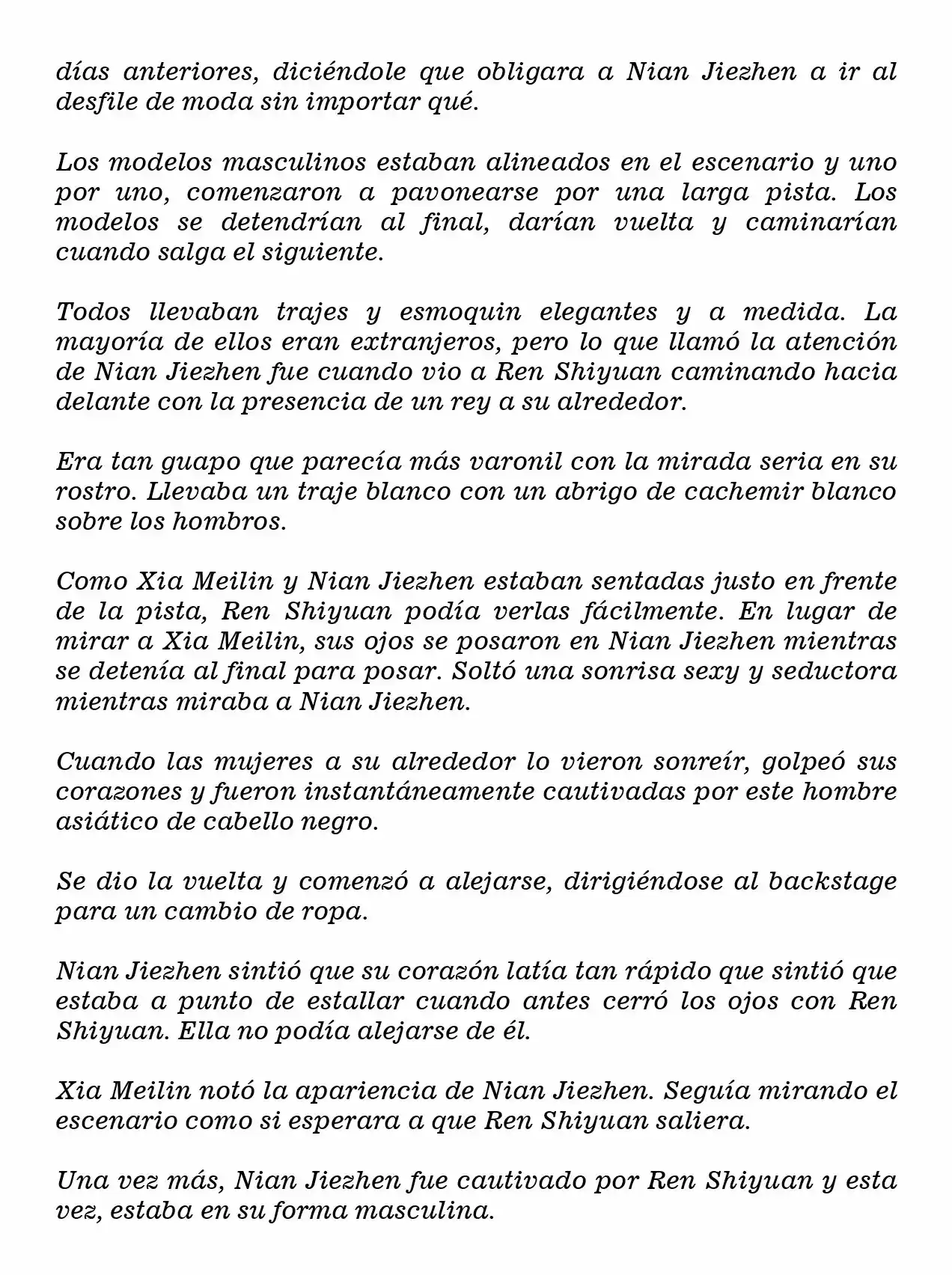 días anteriores, diciéndole que obligara a Nian Jiezhen a ir al desfile de moda sin importar qué.

Los modelos masculinos estaban alineados en el escenario y uno por uno, comenzaron a pavonearse por una larga pista. Los modelos se detendrían al final, darían vuelta y caminarían cuando salga el siguiente.

Todos llevaban trajes y esmoquin elegantes y a medida. La mayoría de ellos eran extranjeros, pero lo que llamó la atención de Nian Jiezhen fue cuando vio a Ren Shiyuan caminando hacia delante con la presencia de un rey a su alrededor.

Era tan guapo que parecía más varonil con la mirada seria en su rostro. Llevaba un traje blanco con un abrigo de cachemir blanco sobre los hombros.

Como Xia Meilin y Nian Jiezhen estaban sentadas justo en frente de la pista, Ren Shiyuan podía verlas fácilmente. En lugar de mirar a Xia Meilin, sus ojos se posaron en Nian Jiezhen mientras se detenía al final para posar. Soltó una sonrisa sexy y seductora mientras miraba a Nian Jiezhen.

Cuando las mujeres a su alrededor lo vieron sonreír, golpeó sus corazones y fueron instantáneamente cautivadas por este hombre asiático de cabello negro.

Se dio la vuelta y comenzó a alejarse, dirigiéndose al backstage para un cambio de ropa.

Nian Jiezhen sintió que su corazón latía tan rápido que sintió que estaba a punto de estallar cuando antes cerró los ojos con Ren Shiyuan. Ella no podía alejarse de él.

Xia Meilin notó la apariencia de Nian Jiezhen. Seguía mirando el escenario como si esperara a que Ren Shiyuan saliera.

Una vez más, Nian Jiezhen fue cautivado por Ren Shiyuan y esta vez, estaba en su forma masculina.